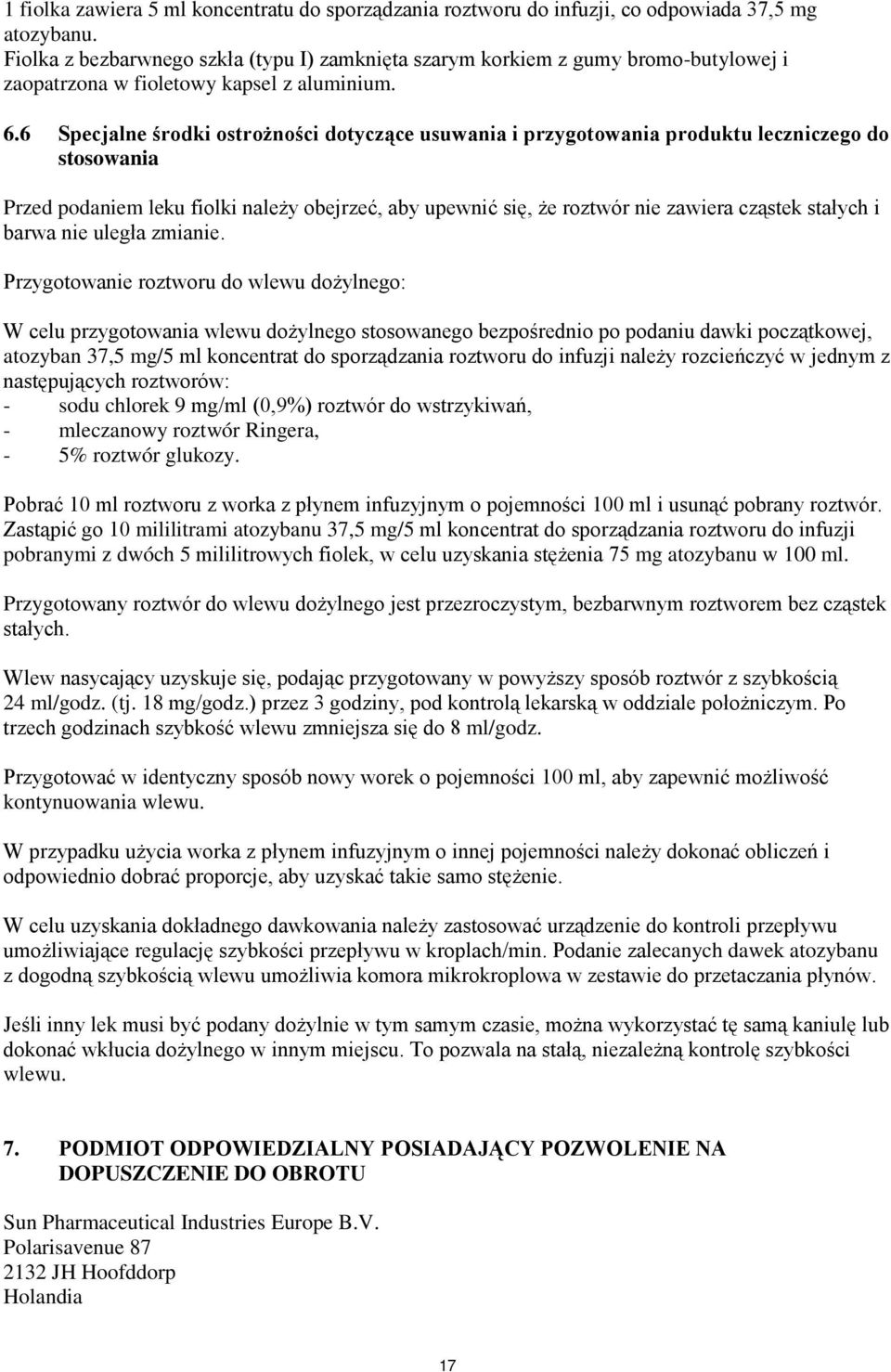 1 fiolka zawiera 5 ml koncentratu do sporządzania roztworu do infuzji, co odpowiada 37,5 mg atozybanu.
Fiolka z bezbarwnego szkła (typu I) zamknięta szarym korkiem z gumy bromo-butylowej i zaopatrzona w fioletowy kapsel z aluminium.

6.6 Specjalne środki ostrożności dotyczące usuwania i przygotowania produktu leczniczego do stosowania

Przed podaniem leku fiolki należy obejrzeć, aby upewnić się, że roztwór nie zawiera cząstek stałych i barwa nie uległa zmianie.

Przygotowanie roztworu do wlewu dożylnego:

W celu przygotowania wlewu dożylnego stosowanego bezpośrednio po podaniu dawki początkowej, atozyban 37,5 mg/5 ml koncentrat do sporządzania roztworu do infuzji należy rozcieńczyć w jednym z następujących roztworów:
- sodu chlorek 9 mg/ml (0,9%) roztwór do wstrzykiwań,
- mleczanowy roztwór Ringera,
- 5% roztwór glukozy.

Pobrać 10 ml roztworu z worka z płynem infuzyjnym o pojemności 100 ml i usunąć pobrany roztwór. Zastąpić go 10 mililitrami atozybanu 37,5 mg/5 ml koncentrat do sporządzania roztworu do infuzji pobranymi z dwóch 5 mililitrowych fiolek, w celu uzyskania stężenia 75 mg atozybanu w 100 ml.

Przygotowany roztwór do wlewu dożylnego jest przezroczystym, bezbarwnym roztworem bez cząstek stałych.

Wlew nasycający uzyskuje się, podając przygotowany w powyższy sposób roztwór z szybkością 24 ml/godz. (tj. 18 mg/godz.) przez 3 godziny, pod kontrolą lekarską w oddziale położniczym. Po trzech godzinach szybkość wlewu zmniejsza się do 8 ml/godz.

Przygotować w identyczny sposób nowy worek o pojemności 100 ml, aby zapewnić możliwość kontynuowania wlewu.

W przypadku użycia worka z płynem infuzyjnym o innej pojemności należy dokonać obliczeń i odpowiednio dobrać proporcje, aby uzyskać takie samo stężenie.

W celu uzyskania dokładnego dawkowania należy zastosować urządzenie do kontroli przepływu umożliwiające regulację szybkości przepływu w kroplach/min. Podanie zalecanych dawek atozybanu z dogodną szybkością wlewu umożliwia komora mikrokroplowa w zestawie do przetaczania płynów.

Jeśli inny lek musi być podany dożylnie w tym samym czasie, można wykorzystać tę samą kaniulę lub dokonać wkłucia dożylnego w innym miejscu. To pozwala na stałą, niezależną kontrolę szybkości wlewu.

7. PODMIOT ODPOWIEDZIALNY POSIADAJĄCY POZWOLENIE NA DOPUSZCZENIE DO OBROTU

Sun Pharmaceutical Industries Europe B.V.
Polarisavenue 87
2132 JH Hoofddorp
Holandia

17